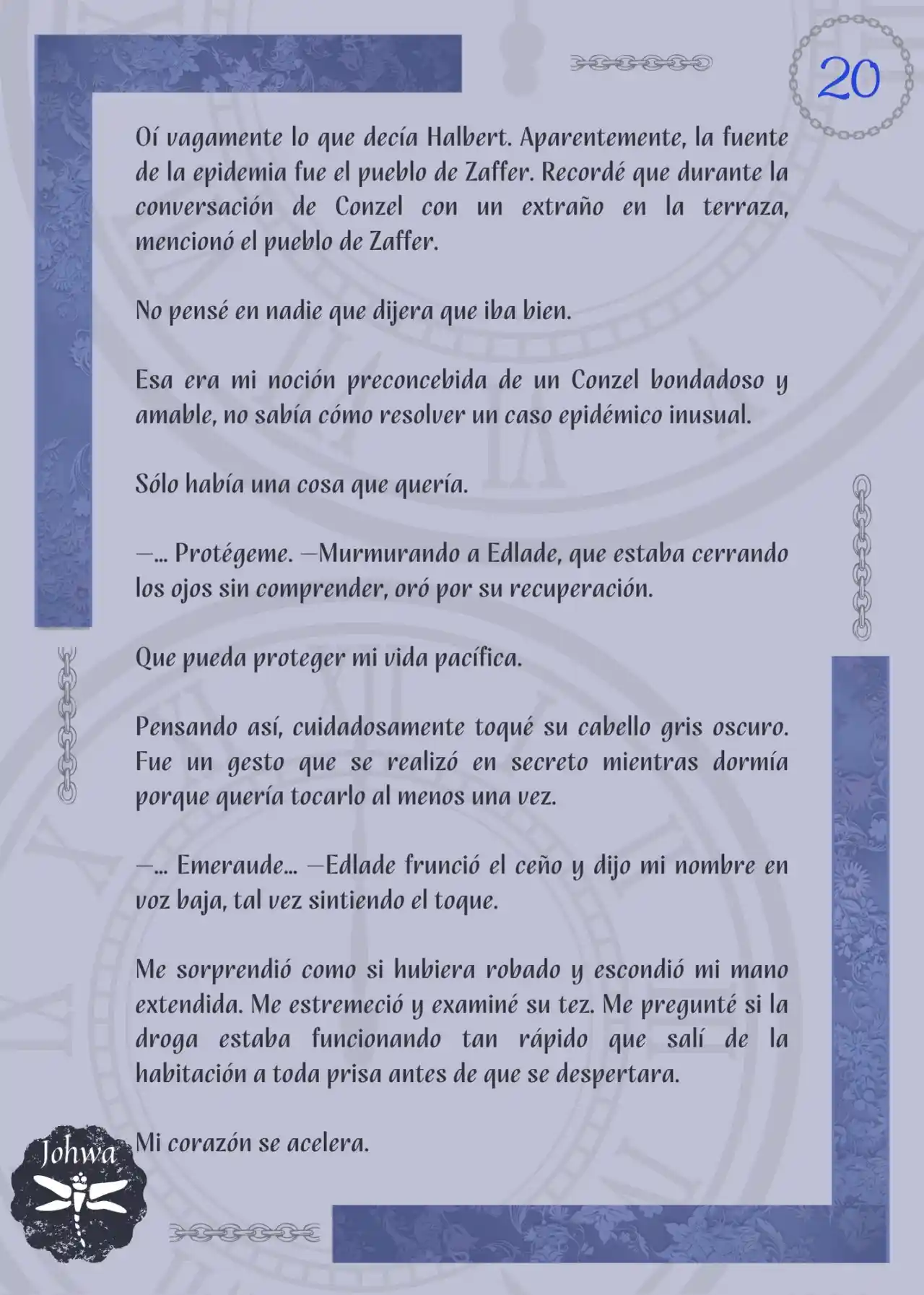 20

Oí vagamente lo que decía Halbert. Aparentemente, la fuente de la epidemia fue el pueblo de Zaffer. Recordé que durante la conversación de Conzel con un extraño en la terraza, mencionó el pueblo de Zaffer.

No pensé en nadie que dijera que iba bien.

Esa era mi noción preconcebida de un Conzel bondadoso y amable, no sabía cómo resolver un caso epidémico inusual.

Sólo había una cosa que quería.

—... Protégeme. —Murmurando a Edlade, que estaba cerrando los ojos sin comprender, oró por su recuperación.

Que pueda proteger mi vida pacífica.

Pensando así, cuidadosamente toqué su cabello gris oscuro. Fue un gesto que se realizó en secreto mientras dormía porque quería tocarlo al menos una vez.

—... Emeraude... —Edlade frunció el ceño y dijo mi nombre en voz baja, tal vez sintiendo el toque.

Me sorprendió como si hubiera robado y escondió mi mano extendida. Me estremeció y examiné su tez. Me pregunté si la droga estaba funcionando tan rápido que salí de la habitación a toda prisa antes de que se despertara.

Mi corazón se acelera.

Johwa